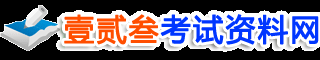 壹贰叁考试资料网